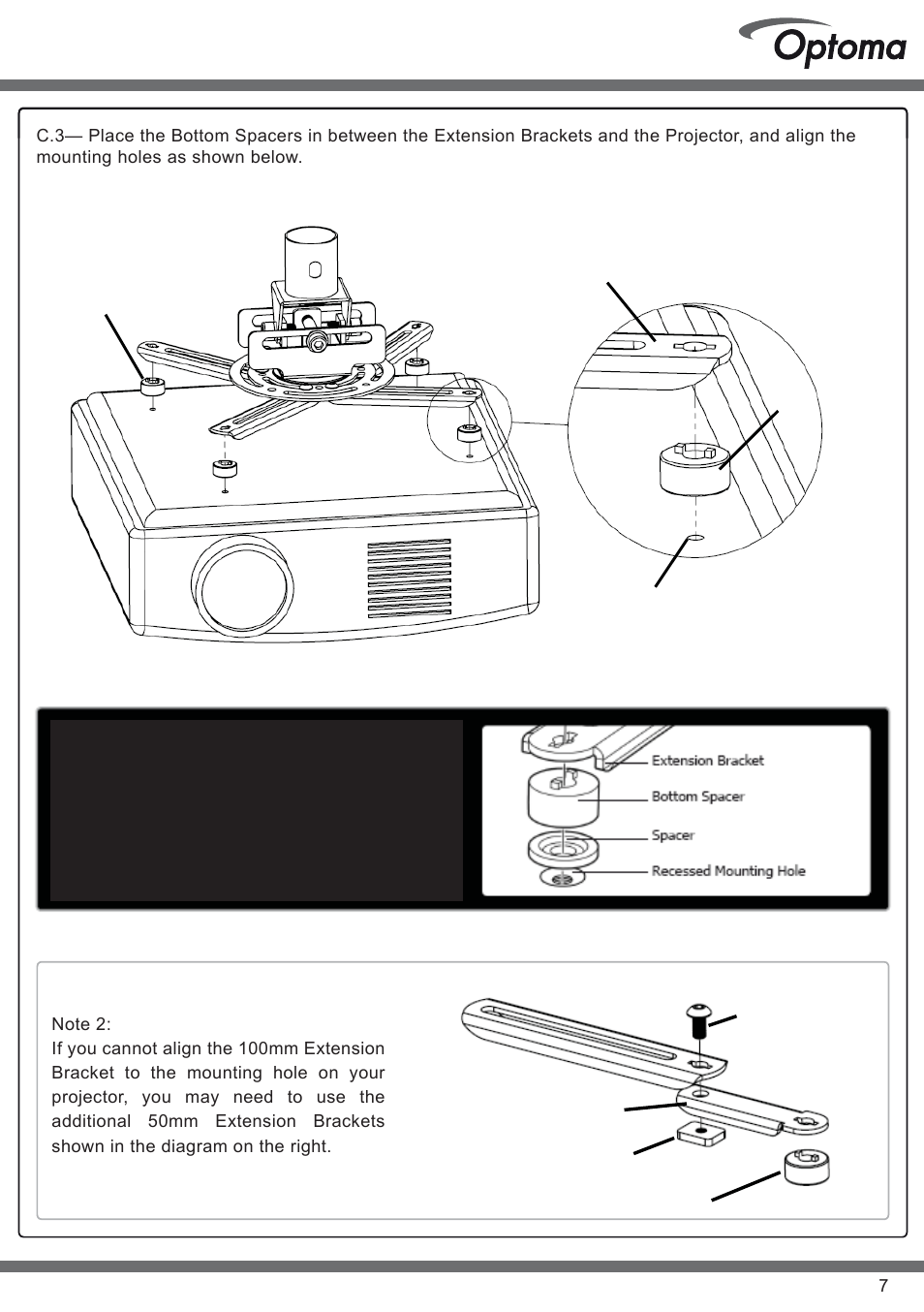 Optoma

C.3— Place the Bottom Spacers in between the Extension Brackets and the Projector, and align the mounting holes as shown below.

Extension Bracket
Bottom Spacer
Spacer
Recessed Mounting Hole

Note 2:
If you cannot align the 100mm Extension Bracket to the mounting hole on your projector, you may need to use the additional 50mm Extension Brackets shown in the diagram on the right.

7